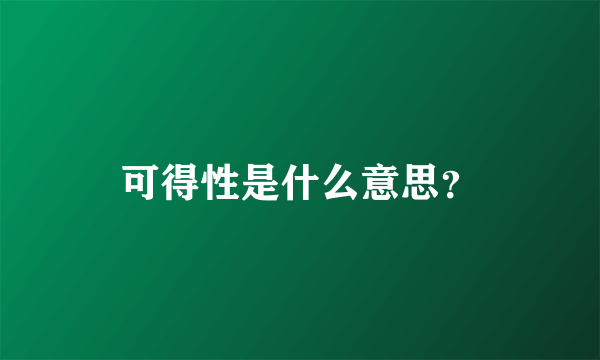 可得性是什么意思?